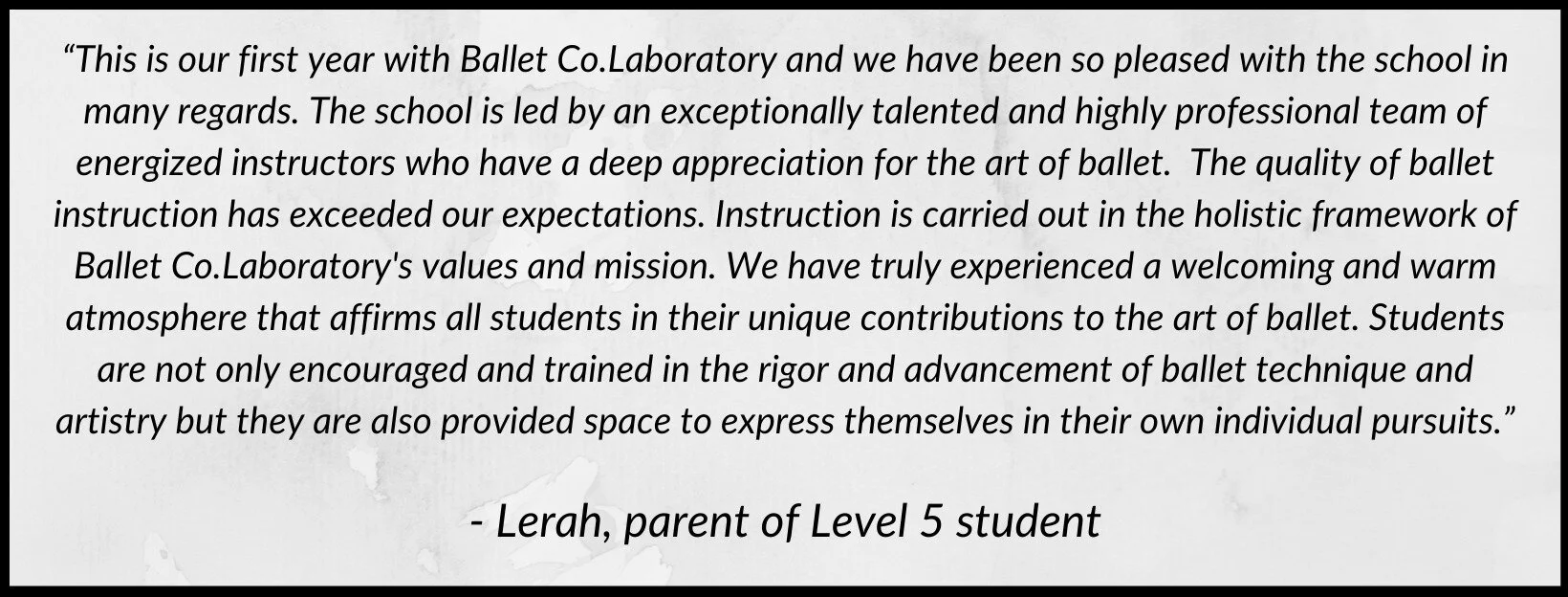 "This is our first year with Ballet Co.Laboratory and we have been so pleased with the school in many regards. The school is led by an exceptionally talented and highly professional team of energized instructors who have a deep appreciation for the art of ballet.  The quality of ballet instruction has exceeded our expectations. Instruction is carried out in the holistic framework of Ballet Co.Laboratory's values and mission. We have truly experienced a welcoming and warm atmosphere that affirms all students in their unique contributions to the art of ballet. Students are not only encouraged and trained in the rigor and advancement of ballet technique and artistry but they are also provided space to express themselves in their own individual pursuits."

- Lerah, parent of Level 5 student